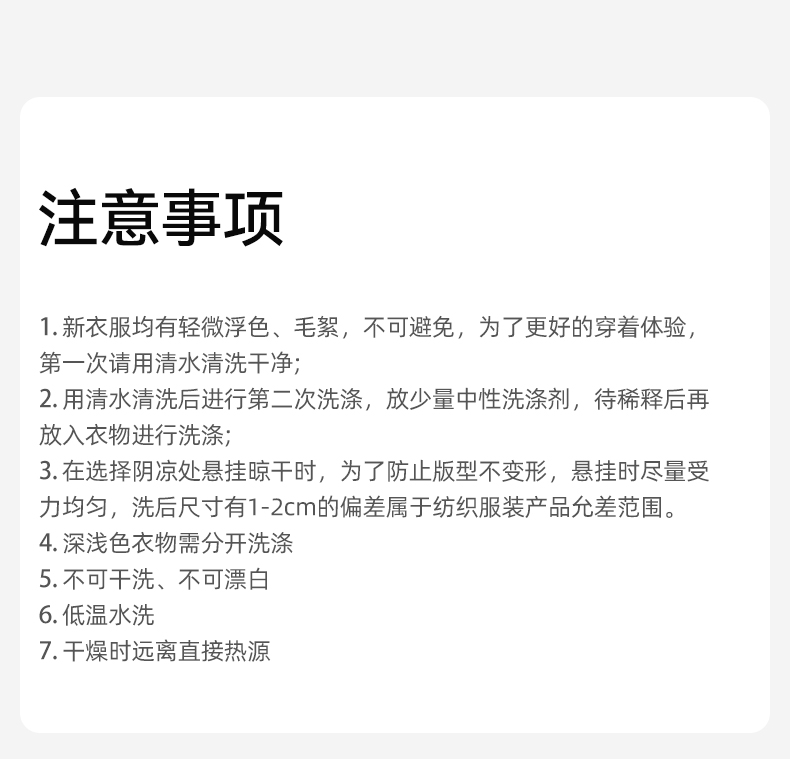 注意事项

1.新衣服均有轻微浮色、毛絮，不可避免，为了更好的穿着体验，第一次请用清水清洗干净;
2.用清水清洗后进行第二次洗涤，放少量中性洗涤剂，待稀释后再放入衣物进行洗涤;
3.在选择阴凉处悬挂晾干时，为了防止版型不变形，悬挂时尽量受力均匀，洗后尺寸有1-2cm的偏差属于纺织服装产品允差范围。
4.深浅色衣物需分开洗涤
5.不可干洗、不可漂白
6.低温水洗
7.干燥时远离直接热源